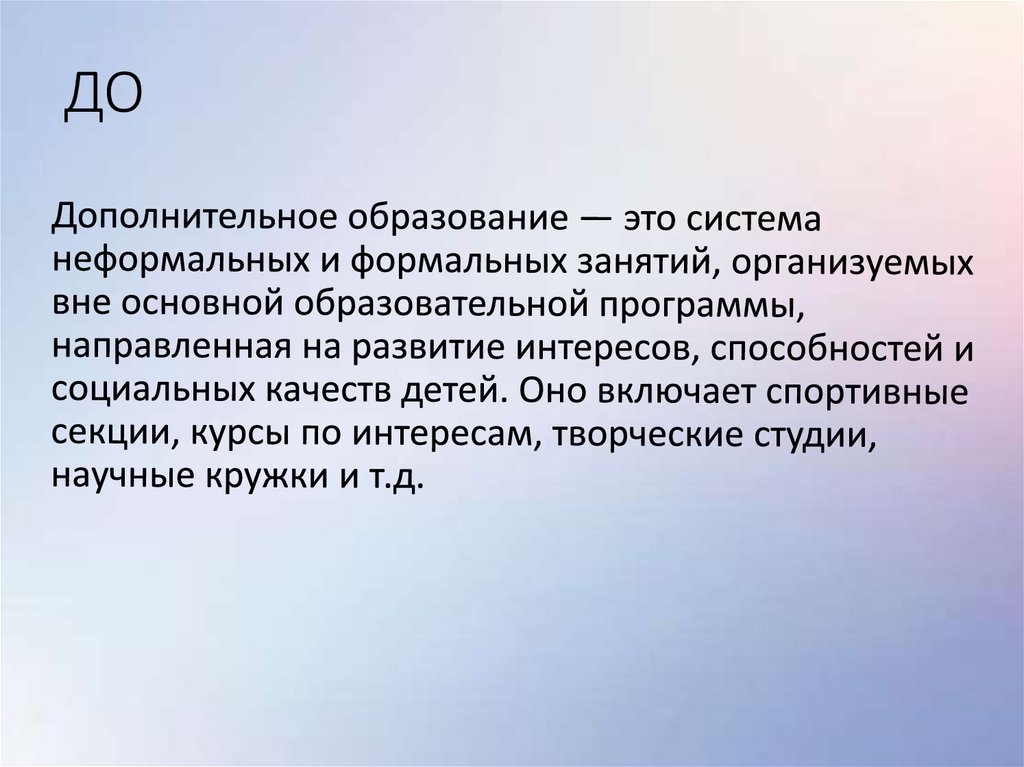 ДО

Дополнительное образование — это система неформальных и формальных занятий, организуемых вне основной образовательной программы, направленная на развитие интересов, способностей и социальных качеств детей. Оно включает спортивные секции, курсы по интересам, творческие студии, научные кружки и т.д.